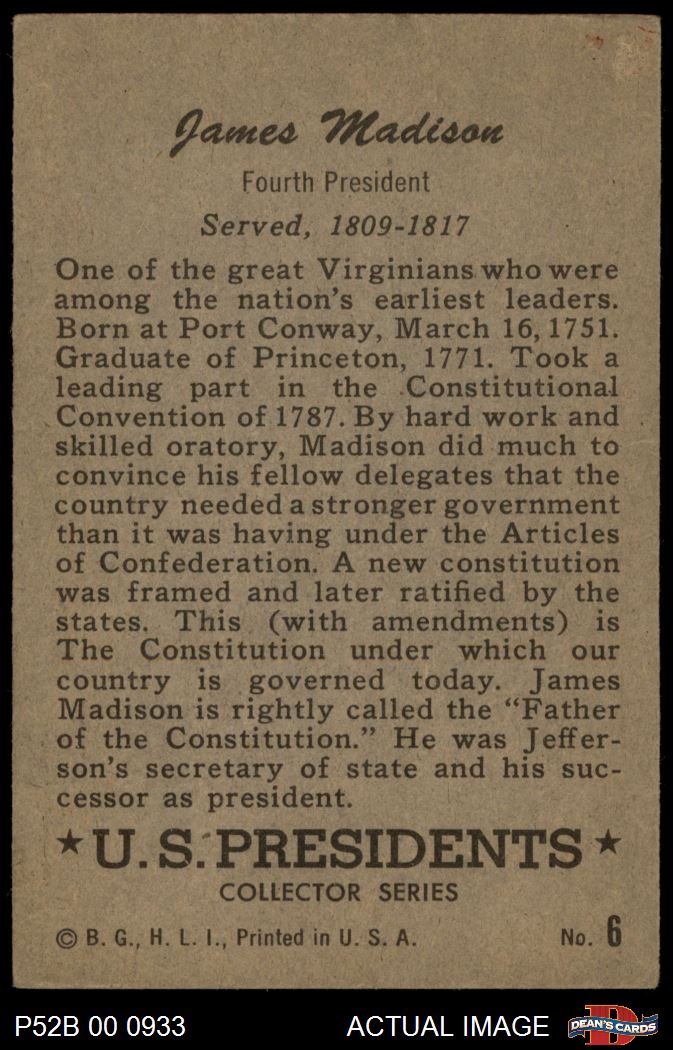 James Madison

Fourth President

Served, 1809-1817

One of the great Virginians who were among the nation's earliest leaders. Born at Port Conway, March 16, 1751. Graduate of Princeton, 1771. Took a leading part in the Constitutional Convention of 1787. By hard work and skilled oratory, Madison did much to convince his fellow delegates that the country needed a stronger government than it was having under the Articles of Confederation. A new constitution was framed and later ratified by the states. This (with amendments) is The Constitution under which our country is governed today. James Madison is rightly called the "Father of the Constitution." He was Jefferson's secretary of state and his successor as president.

★U.S. PRESIDENTS★

COLLECTOR SERIES

© B. G., H. L. I., Printed in U. S. A.

No. 6

P52B 00 0933

ACTUAL IMAGE

DEAN'S CARDS